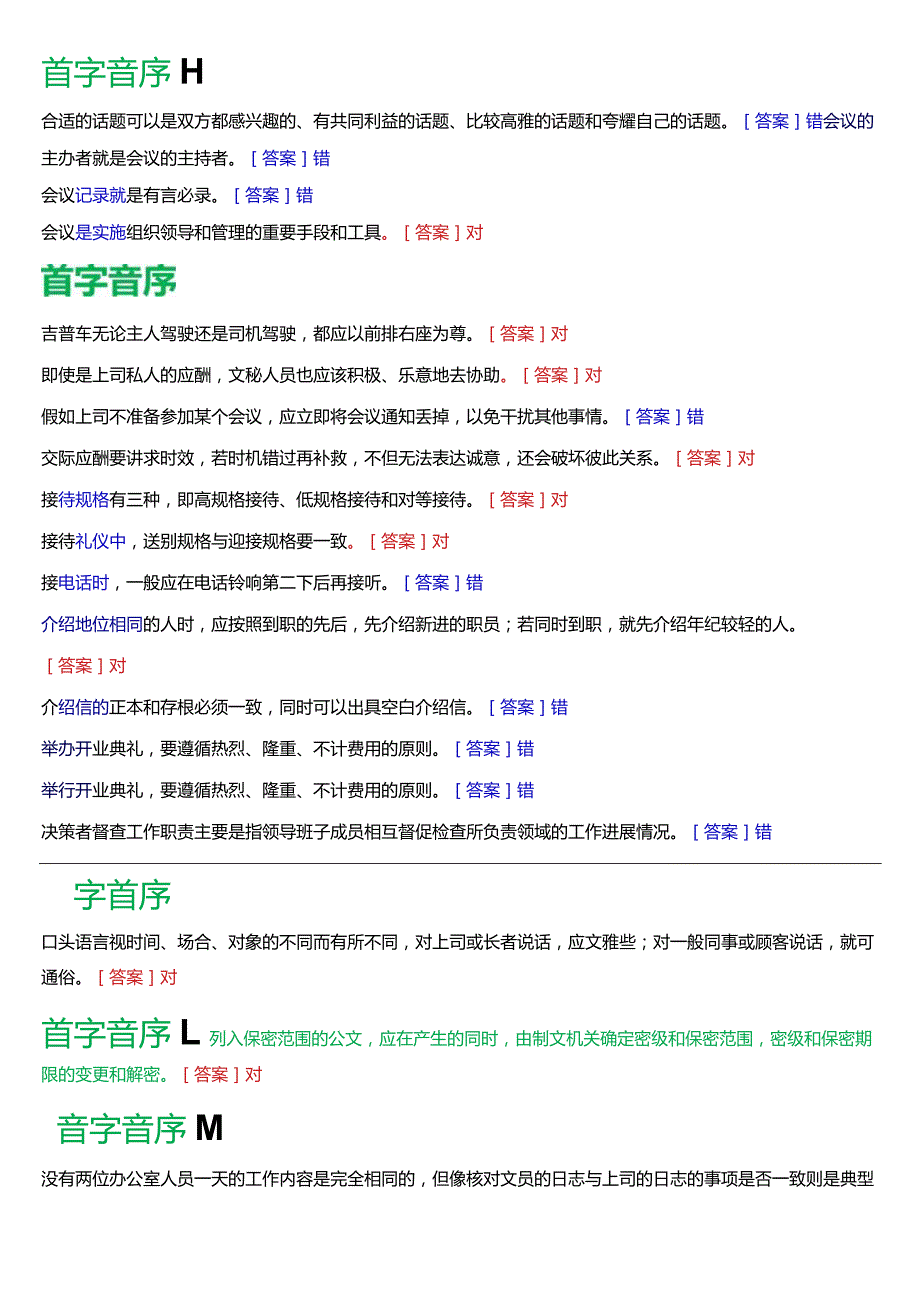 首字音序 H

合适的话题可以是双方都感兴趣的、有共同利益的话题、比较高雅的话题和夸耀自己的话题。［答案］错会议的主办者就是会议的主持者。［答案］错

会议记录就是有言必录。［答案］错

会议是实施组织领导和管理的重要手段和工具。［答案］对

首字音序

吉普车无论主人驾驶还是司机驾驶，都应以前排右座为尊。［答案］对

即使是上司私人的应酬，文秘人员也应该积极、乐意地去协助。［答案］对

假如上司不准备参加某个会议，应立即将会议通知丢掉，以免干扰其他事情。［答案］错

交际应酬要讲求时效，若时机错过再补救，不但无法表达诚意，还会破坏彼此关系。［答案］对

接待规格有三种，即高规格接待、低规格接待和对等接待。［答案］对

接待礼仪中，送别规格与迎接规格要一致。［答案］对

接电话时，一般应在电话铃响第二下后再接听。［答案］错

介绍地位相同的人时，应按照到职的先后，先介绍新进的职员；若同时到职，就先介绍年纪较轻的人。

［答案］对

介绍信的正本和存根必须一致，同时可以出具空白介绍信。［答案］错

举办开业典礼，要遵循热烈、隆重、不计费用的原则。［答案］错

举行开业典礼，要遵循热烈、隆重、不计费用的原则。［答案］错

决策者督查工作职责主要是指领导班子成员相互督促检查所负责领域的工作进展情况。［答案］错

字首序

口头语言视时间、场合、对象的不同而有所不同，对上司或长者说话，应文雅些；对一般同事或顾客说话，就可通俗。［答案］对

首字音序 L 列入保密范围的公文，应在产生的同时，由制文机关确定密级和保密范围，密级和保密期限的变更和解密。［答案］对

音字音序 M

没有两位办公室人员一天的工作内容是完全相同的，但像核对文员的日志与上司的日志的事项是否一致则是典型